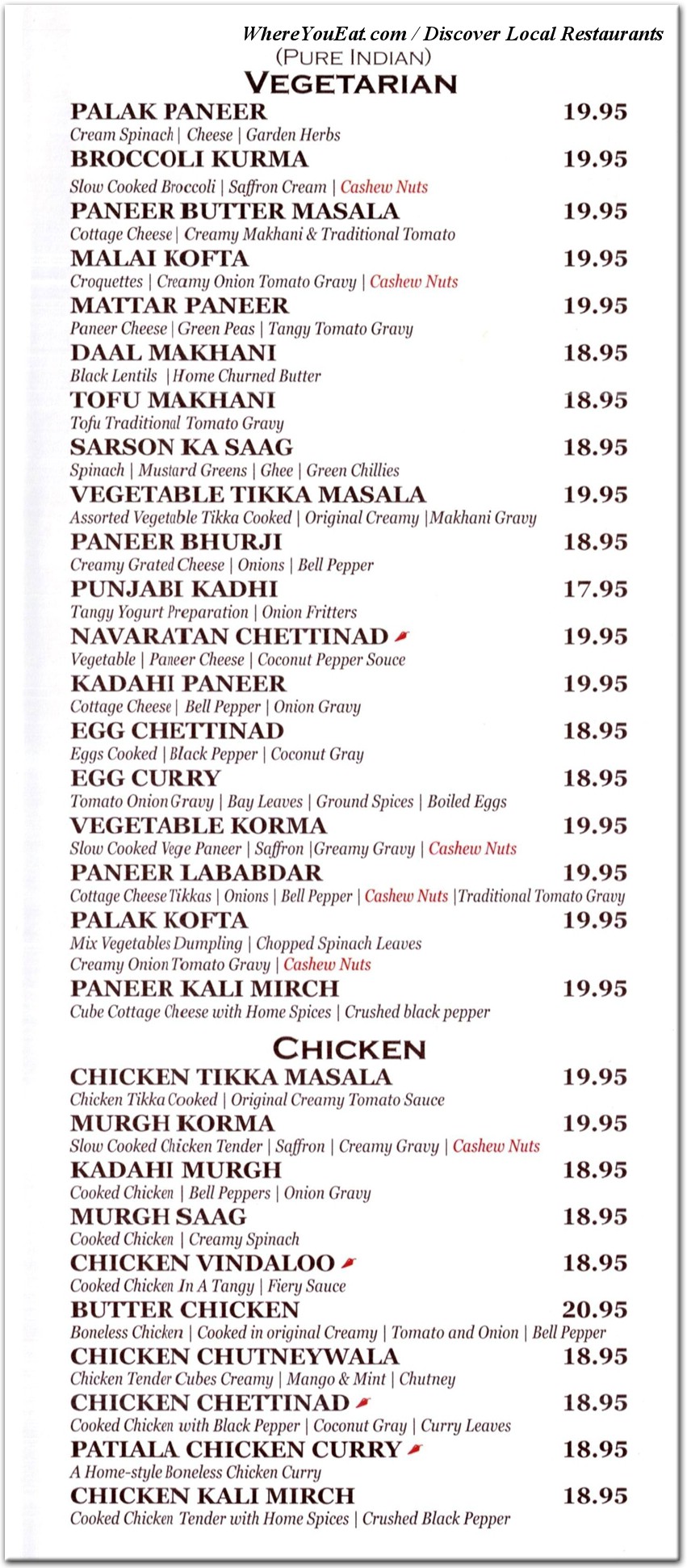 WhereYouEat.com / Discover Local Restaurants

(PURE INDIAN)
VEGETARIAN

PALAK PANEER 19.95
Cream Spinach | Cheese | Garden Herbs

BROCCOLI KURMA 19.95
Slow Cooked Broccoli | Saffron Cream | Cashew Nuts

PANEER BUTTER MASALA 19.95
Cottage Cheese | Creamy Makhani & Traditional Tomato

MALAI KOFTA 19.95
Croquettes | Creamy Onion Tomato Gravy | Cashew Nuts

MATTAR PANEER 19.95
Paneer Cheese | Green Peas | Tangy Tomato Gravy

DAAL MAKHANI 18.95
Black Lentils | Home Churned Butter

TOFU MAKHANI 18.95
Tofu Traditional Tomato Gravy

SARSON KA SAAG 18.95
Spinach | Mustard Greens | Ghee | Green Chillies

VEGETABLE TIKKA MASALA 19.95
Assorted Vegetable Tikka Cooked | Original Creamy |Makhani Gravy

PANEER BHURJI 18.95
Creamy Grated Cheese | Onions | Bell Pepper

PUNJABI KADHI 17.95
Tangy Yogurt Preparation | Onion Fritters

NAVARATAN CHETTINAD 19.95
Vegetable | Paneer Cheese | Coconut Pepper Souce

KADAHI PANEER 19.95
Cottage Cheese | Bell Pepper | Onion Gravy

EGG CHETTINAD 18.95
Eggs Cooked | Black Pepper | Coconut Gray

EGG CURRY 18.95
Tomato Onion Gravy | Bay Leaves | Ground Spices | Boiled Eggs

VEGETABLE KORMA 19.95
Slow Cooked Vege Paneer | Saffron |Greamy Gravy | Cashew Nuts

PANEER LABABDAR 19.95
Cottage Cheese Tikkas | Onions | Bell Pepper | Cashew Nuts |Traditional Tomato Gravy

PALAK KOFTA 19.95
Mix Vegetables Dumpling | Chopped Spinach Leaves
Creamy Onion Tomato Gravy | Cashew Nuts

PANEER KALI MIRCH 19.95
Cube Cottage Cheese with Home Spices | Crushed black pepper

CHICKEN

CHICKEN TIKKA MASALA 19.95
Chicken Tikka Cooked | Original Creamy Tomato Sauce

MURGH KORMA 19.95
Slow Cooked Chicken Tender | Saffron | Creamy Gravy | Cashew Nuts

KADAHI MURGH 18.95
Cooked Chicken | Bell Peppers | Onion Gravy

MURGH SAAG 18.95
Cooked Chicken | Creamy Spinach

CHICKEN VINDALOO 18.95
Cooked Chicken In A Tangy | Fiery Sauce

BUTTER CHICKEN 20.95
Boneless Chicken | Cooked in original Creamy | Tomato and Onion | Bell Pepper

CHICKEN CHUTNEYWALA 18.95
Chicken Tender Cubes Creamy | Mango & Mint | Chutney

CHICKEN CHETTINAD 18.95
Cooked Chicken with Black Pepper | Coconut Gray | Curry Leaves

PATIALA CHICKEN CURRY 18.95
A Home-style Boneless Chicken Curry

CHICKEN KALI MIRCH 18.95
Cooked Chicken Tender with Home Spices | Crushed Black Pepper